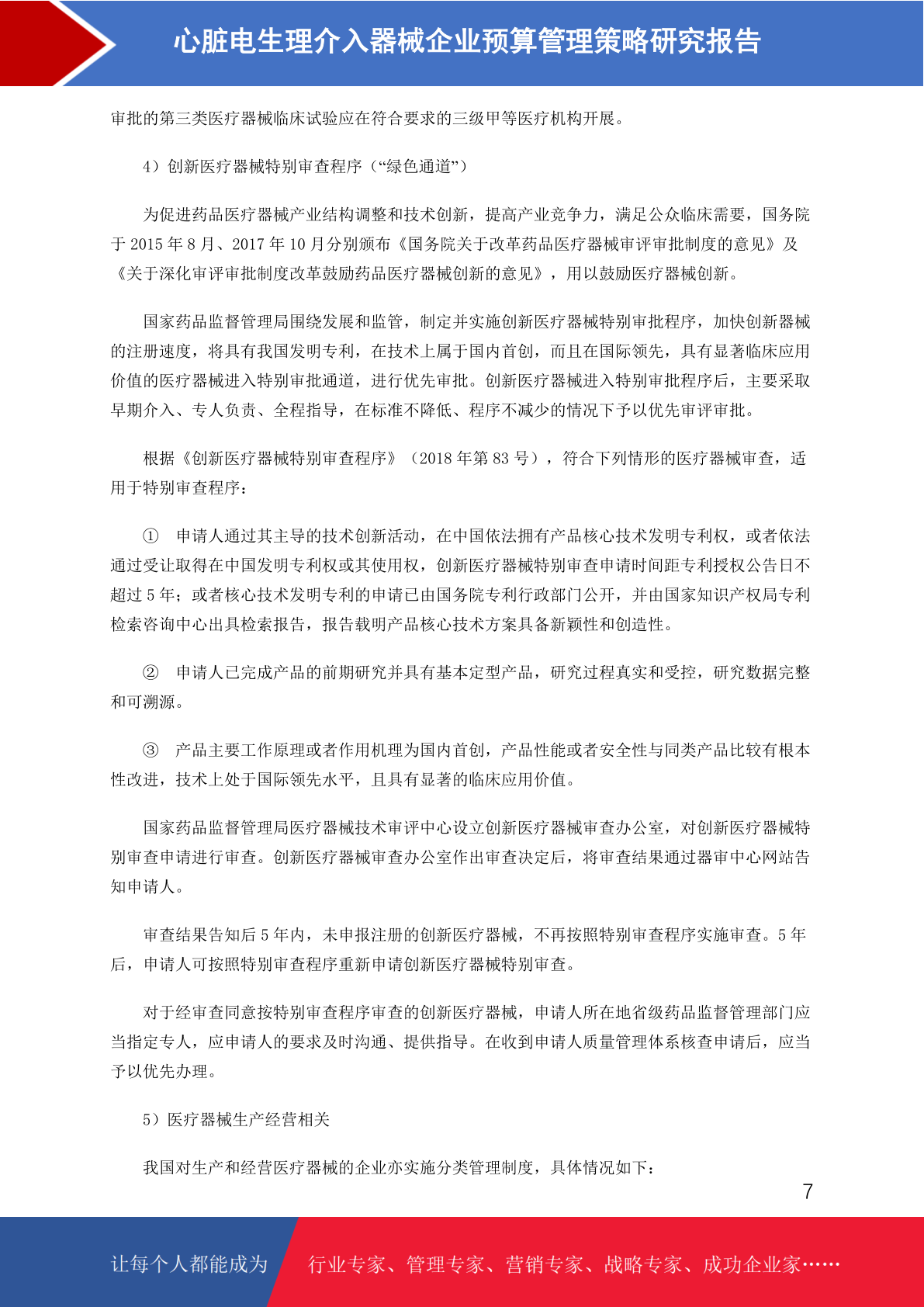 心脏电生理介入器械企业预算管理策略研究报告

审批的第三类医疗器械临床试验应在符合要求的三级甲等医疗机构开展。

4）创新医疗器械特别审查程序（“绿色通道”）

为促进药品医疗器械产业结构调整和技术创新，提高产业竞争力，满足公众临床需要，国务院于 2015 年 8 月、2017 年 10 月分别颁布《国务院关于改革药品医疗器械审评审批制度的意见》及《关于深化审评审批制度改革鼓励药品医疗器械创新的意见》，用以鼓励医疗器械创新。

国家药品监督管理局围绕发展和监管，制定并实施创新医疗器械特别审批程序，加快创新器械的注册速度，将具有我国发明专利，在技术上属于国内首创，而且在国际领先，具有显著临床应用价值的医疗器械进入特别审批通道，进行优先审批。创新医疗器械进入特别审批程序后，主要采取早期介入、专人负责、全程指导，在标准不降低、程序不减少的情况下予以优先审评审批。

根据《创新医疗器械特别审查程序》（2018 年第 83 号），符合下列情形的医疗器械审查，适用于特别审查程序：

① 申请人通过其主导的技术创新活动，在中国依法拥有产品核心技术发明专利权，或者依法通过受让取得在中国发明专利权或其使用权，创新医疗器械特别审查申请时间距专利授权公告日不超过 5 年；或者核心技术发明专利的申请已由国务院专利行政部门公开，并由国家知识产权局专利检索咨询中心出具检索报告，报告载明产品核心技术方案具备新颖性和创造性。

② 申请人已完成产品的前期研究并具有基本定型产品，研究过程真实和受控，研究数据完整和可溯源。

③ 产品主要工作原理或者作用机理为国内首创，产品性能或者安全性与同类产品比较有根本性改进，技术上处于国际领先水平，且具有显著的临床应用价值。

国家药品监督管理局医疗器械技术审评中心设立创新医疗器械审查办公室，对创新医疗器械特别审查申请进行审查。创新医疗器械审查办公室作出审查决定后，将审查结果通过器审中心网站告知申请人。

审查结果告知后 5 年内，未申报注册的创新医疗器械，不再按照特别审查程序实施审查。5 年后，申请人可按照特别审查程序重新申请创新医疗器械特别审查。

对于经审查同意按特别审查程序审查的创新医疗器械，申请人所在地省级药品监督管理部门应当指定专人，应申请人的要求及时沟通、提供指导。在收到申请人质量管理体系核查申请后，应当予以优先办理。

5）医疗器械生产经营相关

我国对生产和经营医疗器械的企业亦实施分类管理制度，具体情况如下：

7

让每个人都能成为 行业专家、管理专家、营销专家、战略专家、成功企业家……